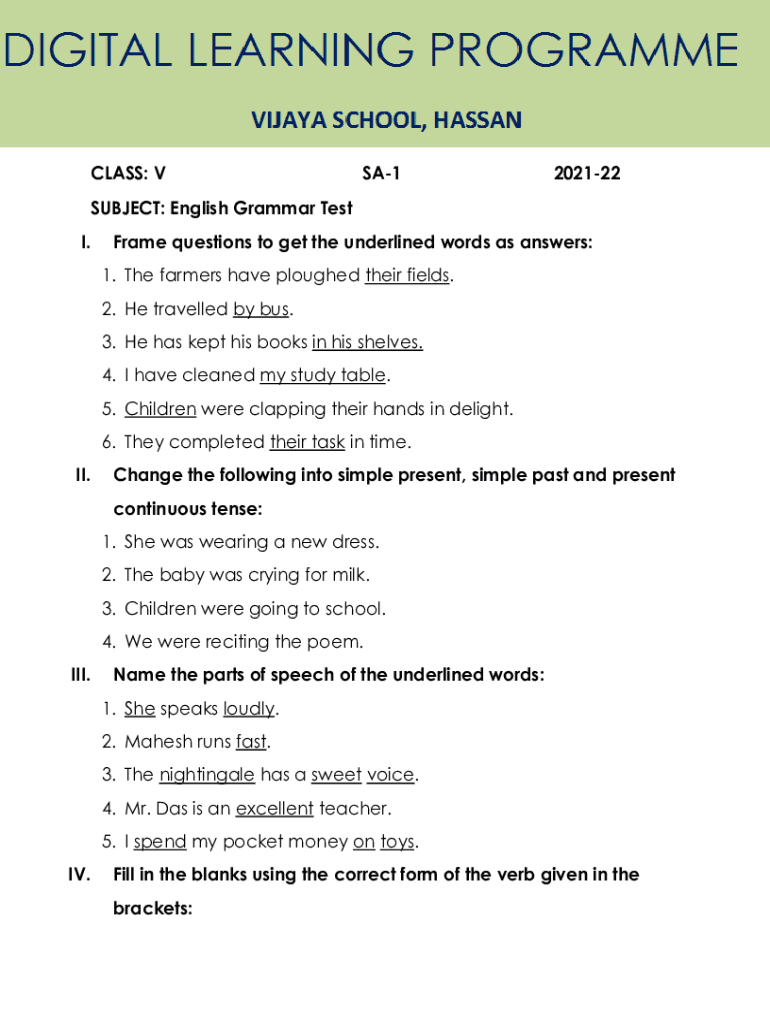 DIGITAL LEARNING PROGRAMME

VIJAYA SCHOOL, HASSAN

CLASS: V SA-1 2021-22

SUBJECT: English Grammar Test

I. Frame questions to get the underlined words as answers:

1. The farmers have ploughed their fields.
2. He travelled by bus.
3. He has kept his books in his shelves.
4. I have cleaned my study table.
5. Children were clapping their hands in delight.
6. They completed their task in time.

II. Change the following into simple present, simple past and present continuous tense:

1. She was wearing a new dress.
2. The baby was crying for milk.
3. Children were going to school.
4. We were reciting the poem.

III. Name the parts of speech of the underlined words:

1. She speaks loudly.
2. Mahesh runs fast.
3. The nightingale has a sweet voice.
4. Mr. Das is an excellent teacher.
5. I spend my pocket money on toys.

IV. Fill in the blanks using the correct form of the verb given in the brackets: